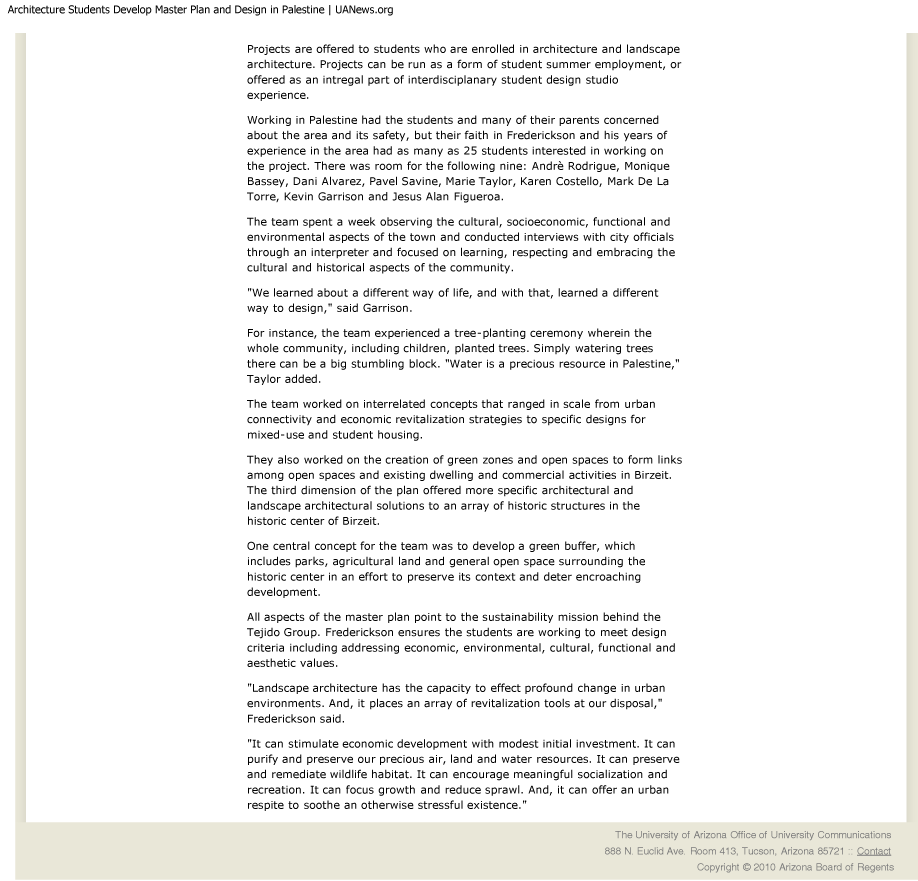 Architecture Students Develop Master Plan and Design in Palestine | UANews.org

Projects are offered to students who are enrolled in architecture and landscape architecture. Projects can be run as a form of student summer employment, or offered as an intregal part of interdisciplanary student design studio experience.

Working in Palestine had the students and many of their parents concerned about the area and its safety, but their faith in Frederickson and his years of experience in the area had as many as 25 students interested in working on the project. There was room for the following nine: Andrè Rodrigue, Monique Bassey, Dani Alvarez, Pavel Savine, Marie Taylor, Karen Costello, Mark De La Torre, Kevin Garrison and Jesus Alan Figueroa.

The team spent a week observing the cultural, socioeconomic, functional and environmental aspects of the town and conducted interviews with city officials through an interpreter and focused on learning, respecting and embracing the cultural and historical aspects of the community.

"We learned about a different way of life, and with that, learned a different way to design," said Garrison.

For instance, the team experienced a tree-planting ceremony wherein the whole community, including children, planted trees. Simply watering trees there can be a big stumbling block. "Water is a precious resource in Palestine," Taylor added.

The team worked on interrelated concepts that ranged in scale from urban connectivity and economic revitalization strategies to specific designs for mixed-use and student housing.

They also worked on the creation of green zones and open spaces to form links among open spaces and existing dwelling and commercial activities in Birzeit. The third dimension of the plan offered more specific architectural and landscape architectural solutions to an array of historic structures in the historic center of Birzeit.

One central concept for the team was to develop a green buffer, which includes parks, agricultural land and general open space surrounding the historic center in an effort to preserve its context and deter encroaching development.

All aspects of the master plan point to the sustainability mission behind the Tejido Group. Frederickson ensures the students are working to meet design criteria including addressing economic, environmental, cultural, functional and aesthetic values.

"Landscape architecture has the capacity to effect profound change in urban environments. And, it places an array of revitalization tools at our disposal," Frederickson said.

"It can stimulate economic development with modest initial investment. It can purify and preserve our precious air, land and water resources. It can preserve and remediate wildlife habitat. It can encourage meaningful socialization and recreation. It can focus growth and reduce sprawl. And, it can offer an urban respite to soothe an otherwise stressful existence."

The University of Arizona Office of University Communications
888 N. Euclid Ave. Room 413, Tucson, Arizona 85721 :: Contact
Copyright © 2010 Arizona Board of Regents